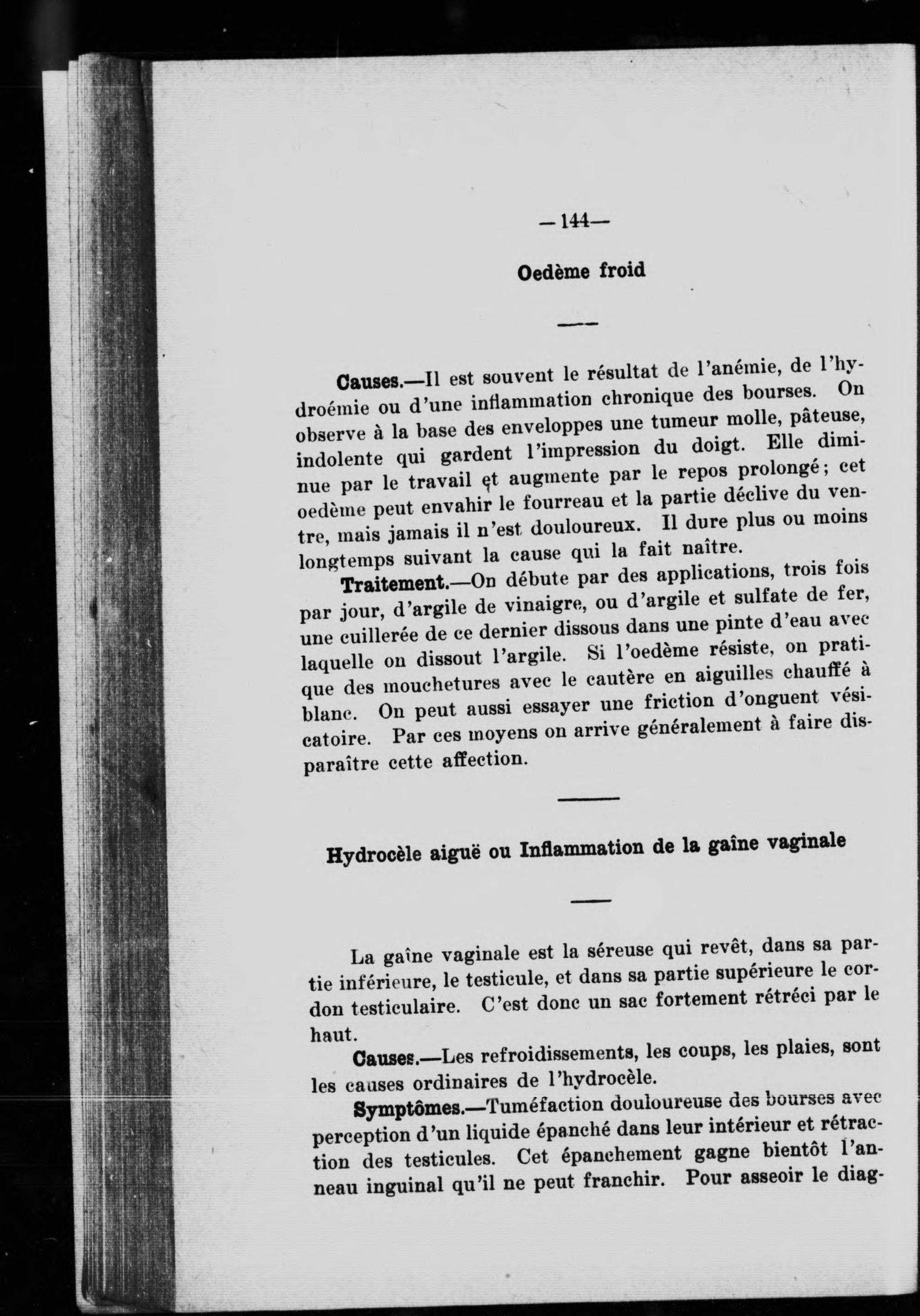 —144—

Oedème froid

Causes.—Il est souvent le résultat de l'anémie, de l'hydroémie ou d'une inflammation chronique des bourses. On observe à la base des enveloppes une tumeur molle, pâteuse, indolente qui gardent l'impression du doigt. Elle diminue par le travail et augmente par le repos prolongé; cet oedème peut envahir le fourreau et la partie déclive du ventre, mais jamais il n'est douloureux. Il dure plus ou moins longtemps suivant la cause qui la fait naître.

Traitement.—On débute par des applications, trois fois par jour, d'argile de vinaigre, ou d'argile et sulfate de fer, une cuillerée de ce dernier dissous dans une pinte d'eau avec laquelle on dissout l'argile. Si l'oedème résiste, on pratique des mouchetures avec le cautère en aiguilles chauffé à blanc. On peut aussi essayer une friction d'onguent vésicatoire. Par ces moyens on arrive généralement à faire disparaître cette affection.

Hydrocèle aiguë ou Inflammation de la gaîne vaginale

La gaîne vaginale est la séreuse qui revêt, dans sa partie inférieure, le testicule, et dans sa partie supérieure le cordon testiculaire. C'est donc un sac fortement rétréci par le haut.

Causes.—Les refroidissements, les coups, les plaies, sont les causes ordinaires de l'hydrocèle.

Symptômes.—Tuméfaction douloureuse des bourses avec perception d'un liquide épanché dans leur intérieur et rétraction des testicules. Cet épanchement gagne bientôt l'anneau inguinal qu'il ne peut franchir. Pour asseoir le diag-